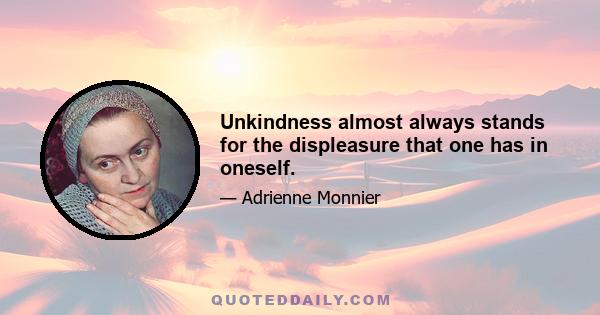 Unkindness almost always stands for the displeasure that one has in oneself.

— Adrienne Monnier

QUOTEDDAILY.COM